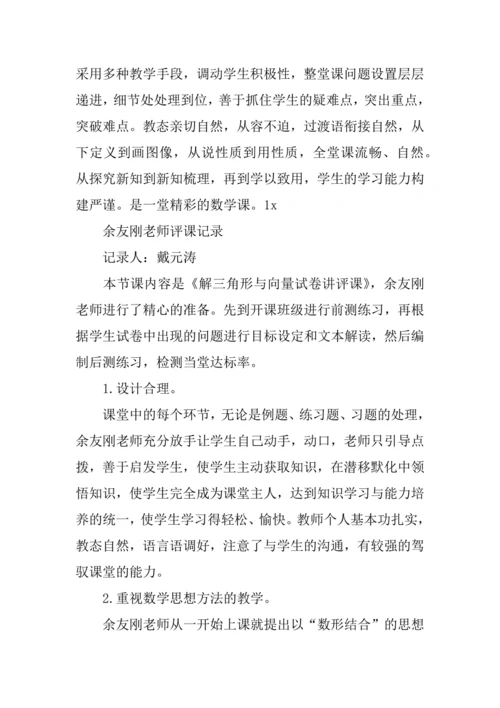 采用多种教学手段，调动学生积极性，整堂课问题设置层层递进，细节处处理到位，善于抓住学生的疑难点，突出重点，突破难点。教态亲切自然，从容不迫，过渡语衔接自然，从下定义到画图像，从说性质到用性质，全堂课流畅、自然。从探究新知到新知梳理，再到学以致用，学生的学习能力构建严谨。是一堂精彩的数学课。1x

余友刚老师评课记录

记录人：戴元涛

本节课内容是《解三角形与向量试卷讲评课》，余友刚老师进行了精心的准备。先到开课班级进行前测练习，再根据学生试卷中出现的问题进行目标设定和文本解读，然后编制后测练习，检测当堂达标率。

1.设计合理。

课堂中的每个环节，无论是例题、练习题、习题的处理，余友刚老师充分放手让学生自己动手，动口，老师只引导点拨，善于启发学生，使学生主动获取知识，在潜移默化中领悟知识，使学生完全成为课堂主人，达到知识学习与能力培养的统一，使学生学习得轻松、愉快。教师个人基本功扎实，教态自然，语言语调好，注意了与学生的沟通，有较强的驾驭课堂的能力。

2.重视数学思想方法的教学。

余友刚老师从一开始上课就提出以“数形结合”的思想